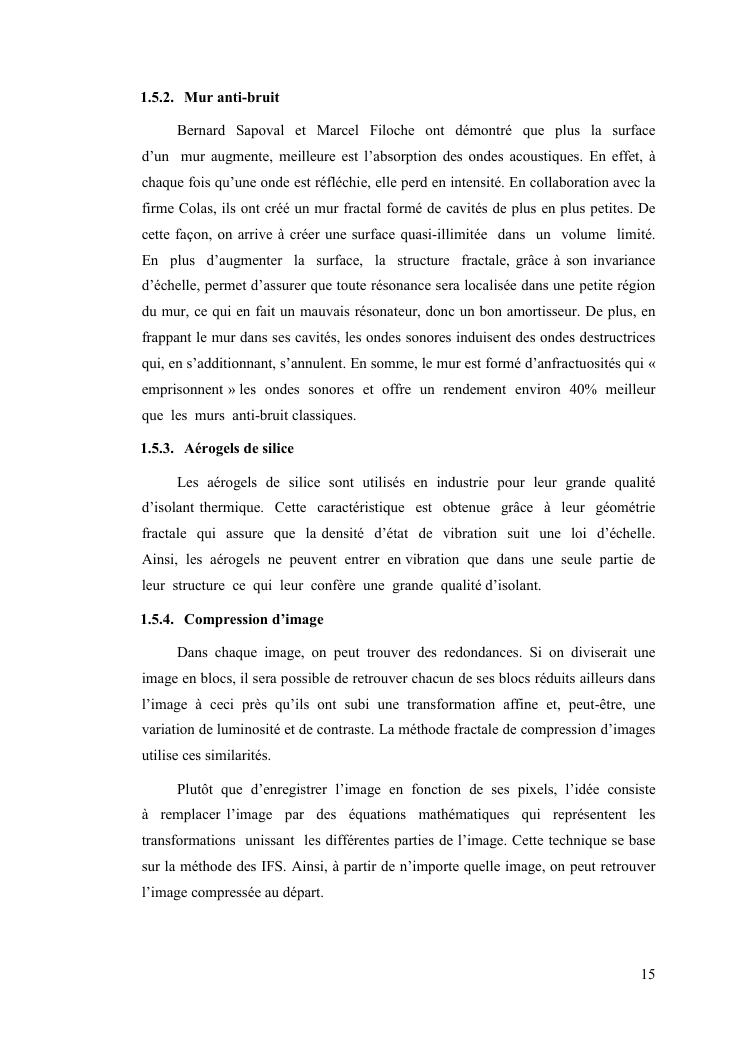 1.5.2. Mur anti-bruit

Bernard Sapoval et Marcel Filoche ont démontré que plus la surface d'un mur augmente, meilleure est l'absorption des ondes acoustiques. En effet, à chaque fois qu'une onde est réfléchie, elle perd en intensité. En collaboration avec la firme Colas, ils ont créé un mur fractal formé de cavités de plus en plus petites. De cette façon, on arrive à créer une surface quasi-illimitée dans un volume limité. En plus d'augmenter la surface, la structure fractale, grâce à son invariance d'échelle, permet d'assurer que toute résonance sera localisée dans une petite région du mur, ce qui en fait un mauvais résonateur, donc un bon amortisseur. De plus, en frappant le mur dans ses cavités, les ondes sonores induisent des ondes destructrices qui, en s'additionnant, s'annulent. En somme, le mur est formé d'anfractuosités qui « emprisonnent » les ondes sonores et offre un rendement environ 40% meilleur que les murs anti-bruit classiques.

1.5.3. Aérogels de silice

Les aérogels de silice sont utilisés en industrie pour leur grande qualité d'isolant thermique. Cette caractéristique est obtenue grâce à leur géométrie fractale qui assure que la densité d'état de vibration suit une loi d'échelle. Ainsi, les aérogels ne peuvent entrer en vibration que dans une seule partie de leur structure ce qui leur confère une grande qualité d'isolant.

1.5.4. Compression d'image

Dans chaque image, on peut trouver des redondances. Si on diviserait une image en blocs, il sera possible de retrouver chacun de ses blocs réduits ailleurs dans l'image à ceci près qu'ils ont subi une transformation affine et, peut-être, une variation de luminosité et de contraste. La méthode fractale de compression d'images utilise ces similarités.

Plutôt que d'enregistrer l'image en fonction de ses pixels, l'idée consiste à remplacer l'image par des équations mathématiques qui représentent les transformations unissant les différentes parties de l'image. Cette technique se base sur la méthode des IFS. Ainsi, à partir de n'importe quelle image, on peut retrouver l'image compressée au départ.

15